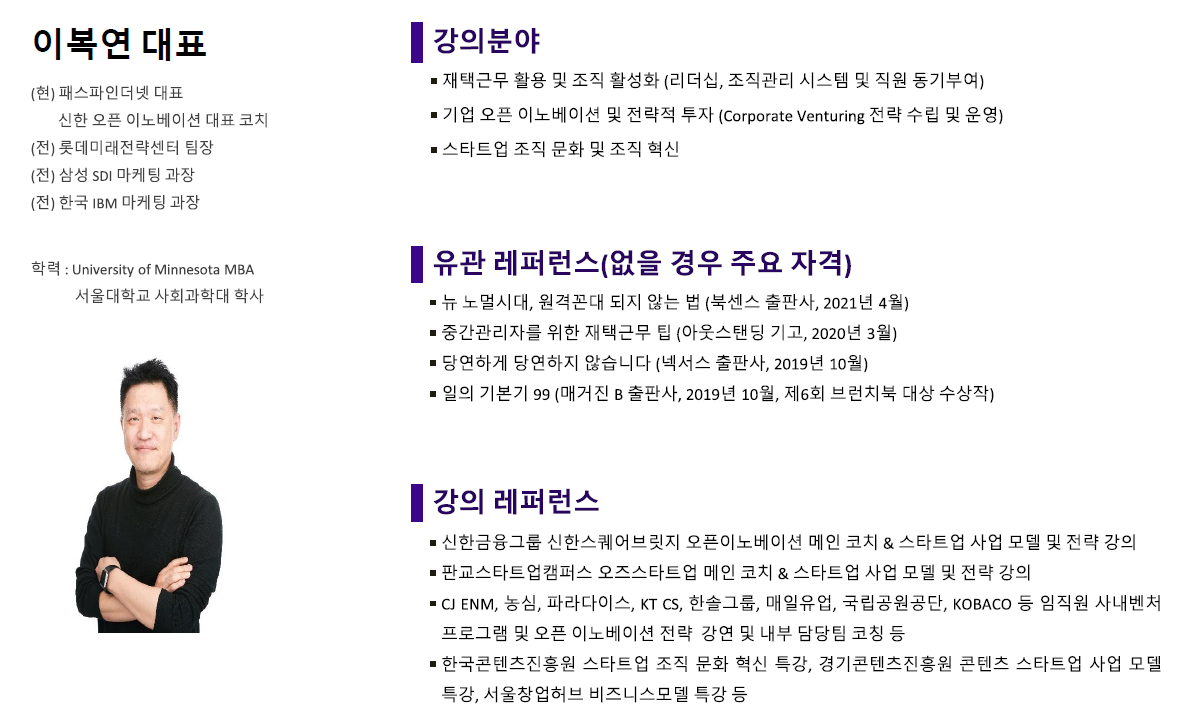 이복연 대표

(현) 패스파인더넷 대표
신한 오픈 이노베이션 대표 코치
(전) 롯데미래전략센터 팀장
(전) 삼성 SDI 마케팅 과장
(전) 한국 IBM 마케팅 과장

학력 : University of Minnesota MBA
서울대학교 사회과학대 학사

강의분야
▪ 재택근무 활용 및 조직 활성화 (리더십, 조직관리 시스템 및 직원 동기부여)
▪ 기업 오픈 이노베이션 및 전략적 투자 (Corporate Venturing 전략 수립 및 운영)
▪ 스타트업 조직 문화 및 조직 혁신

유관 레퍼런스(없을 경우 주요 자격)
▪ 뉴 노멀시대, 원격꼰대 되지 않는 법 (북센스 출판사, 2021년 4월)
▪ 중간관리자를 위한 재택근무 팁 (아웃스탠딩 기고, 2020년 3월)
▪ 당연하게 당연하지 않습니다 (넥서스 출판사, 2019년 10월)
▪ 일의 기본기 99 (매거진 B 출판사, 2019년 10월, 제6회 브런치북 대상 수상작)

강의 레퍼런스
▪ 신한금융그룹 신한스퀘어브릿지 오픈이노베이션 메인 코치 & 스타트업 사업 모델 및 전략 강의
▪ 판교스타트업캠퍼스 오즈스타트업 메인 코치 & 스타트업 사업 모델 및 전략 강의
▪ CJ ENM, 농심, 파라다이스, KT CS, 한솔그룹, 매일유업, 국립공원공단, KOBACO 등 임직원 사내벤처 프로그램 및 오픈 이노베이션 전략 강연 및 내부 담당팀 코칭 등
▪ 한국콘텐츠진흥원 스타트업 조직 문화 혁신 특강, 경기콘텐츠진흥원 콘텐츠 스타트업 사업 모델 특강, 서울창업허브 비즈니스모델 특강 등